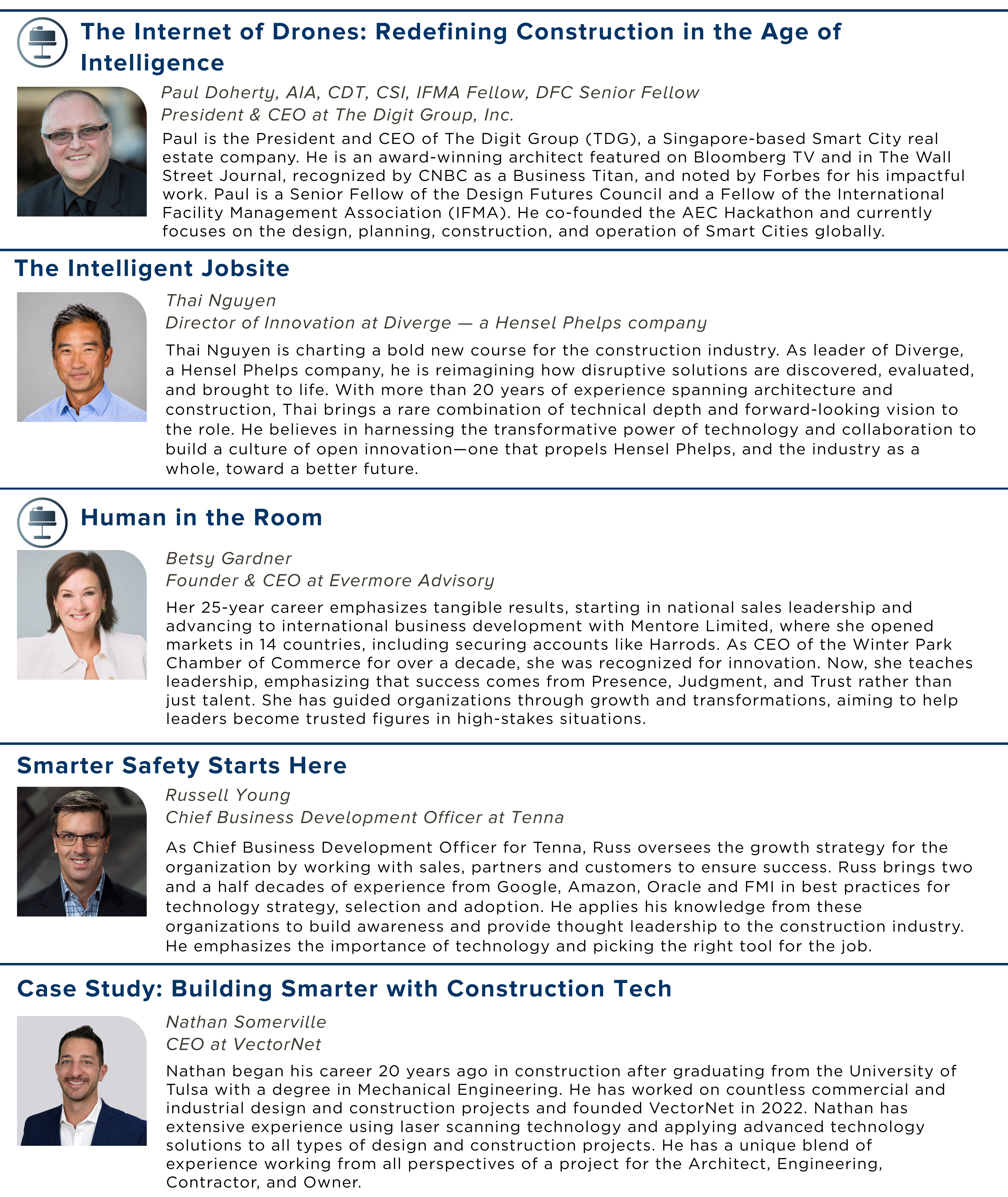 The Internet of Drones: Redefining Construction in the Age of Intelligence

Paul Doherty, AIA, CDT, CSI, IFMA Fellow, DFC Senior Fellow
President & CEO at The Digit Group, Inc.

Paul is the President and CEO of The Digit Group (TDG), a Singapore-based Smart City real estate company. He is an award-winning architect featured on Bloomberg TV and in The Wall Street Journal, recognized by CNBC as a Business Titan, and noted by Forbes for his impactful work. Paul is a Senior Fellow of the Design Futures Council and a Fellow of the International Facility Management Association (IFMA). He co-founded the AEC Hackathon and currently focuses on the design, planning, construction, and operation of Smart Cities globally.

The Intelligent Jobsite

Thai Nguyen
Director of Innovation at Diverge — a Hensel Phelps company

Thai Nguyen is charting a bold new course for the construction industry. As leader of Diverge, a Hensel Phelps company, he is reimagining how disruptive solutions are discovered, evaluated, and brought to life. With more than 20 years of experience spanning architecture and construction, Thai brings a rare combination of technical depth and forward-looking vision to the role. He believes in harnessing the transformative power of technology and collaboration to build a culture of open innovation—one that propels Hensel Phelps, and the industry as a whole, toward a better future.

Human in the Room

Betsy Gardner
Founder & CEO at Evermore Advisory

Her 25-year career emphasizes tangible results, starting in national sales leadership and advancing to international business development with Mentore Limited, where she opened markets in 14 countries, including securing accounts like Harrods. As CEO of the Winter Park Chamber of Commerce for over a decade, she was recognized for innovation. Now, she teaches leadership, emphasizing that success comes from Presence, Judgment, and Trust rather than just talent. She has guided organizations through growth and transformations, aiming to help leaders become trusted figures in high-stakes situations.

Smarter Safety Starts Here

Russell Young
Chief Business Development Officer at Tenna

As Chief Business Development Officer for Tenna, Russ oversees the growth strategy for the organization by working with sales, partners and customers to ensure success. Russ brings two and a half decades of experience from Google, Amazon, Oracle and FMI in best practices for technology strategy, selection and adoption. He applies his knowledge from these organizations to build awareness and provide thought leadership to the construction industry. He emphasizes the importance of technology and picking the right tool for the job.

Case Study: Building Smarter with Construction Tech

Nathan Somerville
CEO at VectorNet

Nathan began his career 20 years ago in construction after graduating from the University of Tulsa with a degree in Mechanical Engineering. He has worked on countless commercial and industrial design and construction projects and founded VectorNet in 2022. Nathan has extensive experience using laser scanning technology and applying advanced technology solutions to all types of design and construction projects. He has a unique blend of experience working from all perspectives of a project for the Architect, Engineering, Contractor, and Owner.